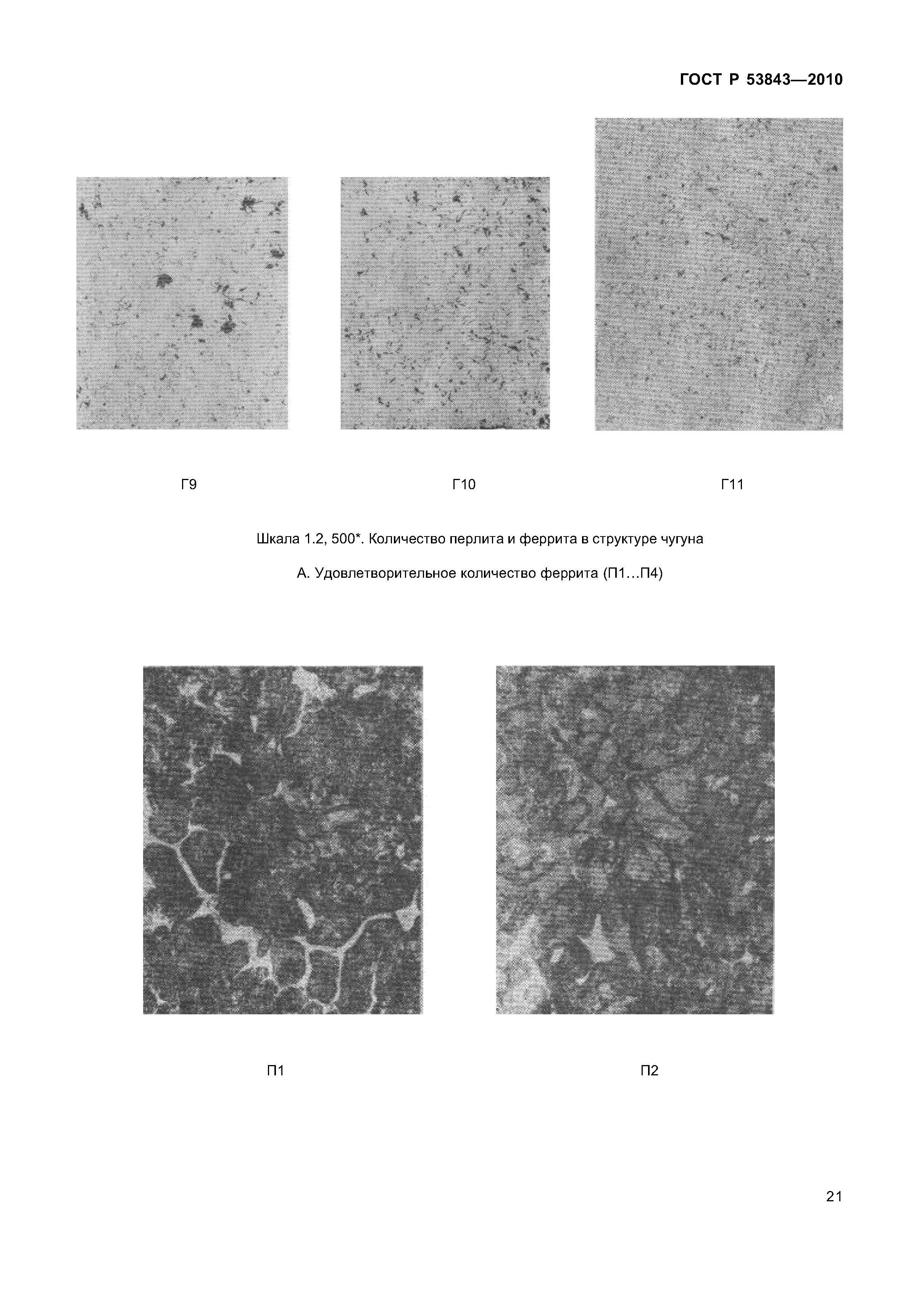 ГОСТ Р 53843—2010

Г9

Г10

Г11

Шкала 1.2, 500*. Количество перлита и феррита в структуре чугуна

А. Удовлетворительное количество феррита (П1...П4)

П1

П2

21